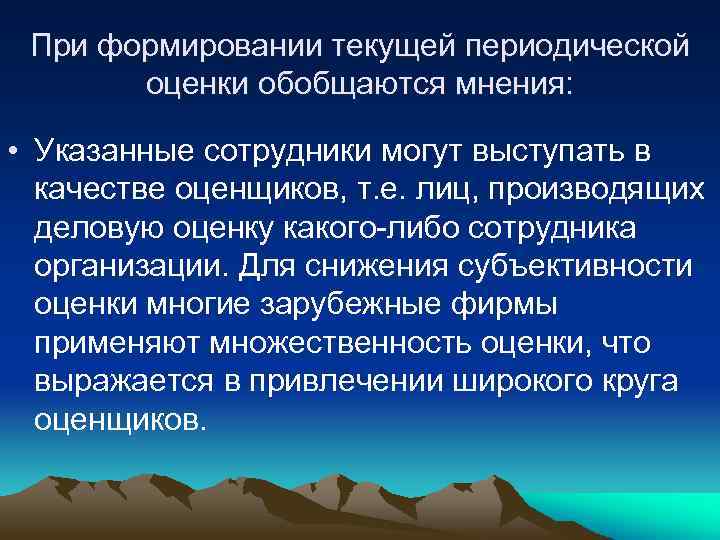 При формировании текущей периодической оценки обобщаются мнения:

• Указанные сотрудники могут выступать в качестве оценщиков, т.е. лиц, производящих деловую оценку какого-либо сотрудника организации. Для снижения субъективности оценки многие зарубежные фирмы применяют множественность оценки, что выражается в привлечении широкого круга оценщиков.